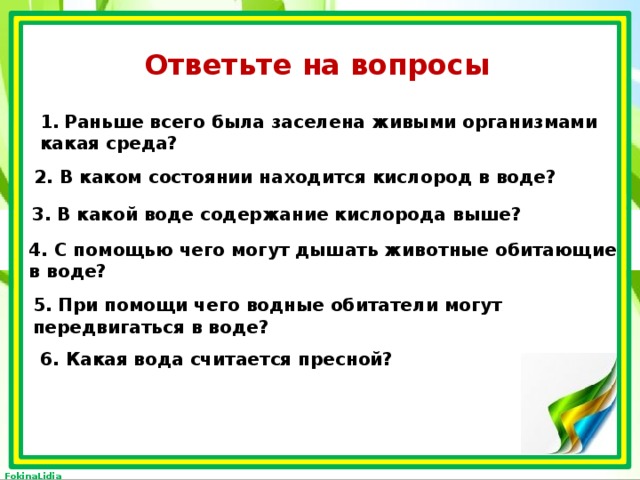 Ответьте на вопросы

1. Раньше всего была заселена живыми организмами какая среда?

2. В каком состоянии находится кислород в воде?

3. В какой воде содержание кислорода выше?

4. С помощью чего могут дышать животные обитающие в воде?

5. При помощи чего водные обитатели могут передвигаться в воде?

6. Какая вода считается пресной?

FokinaLidia